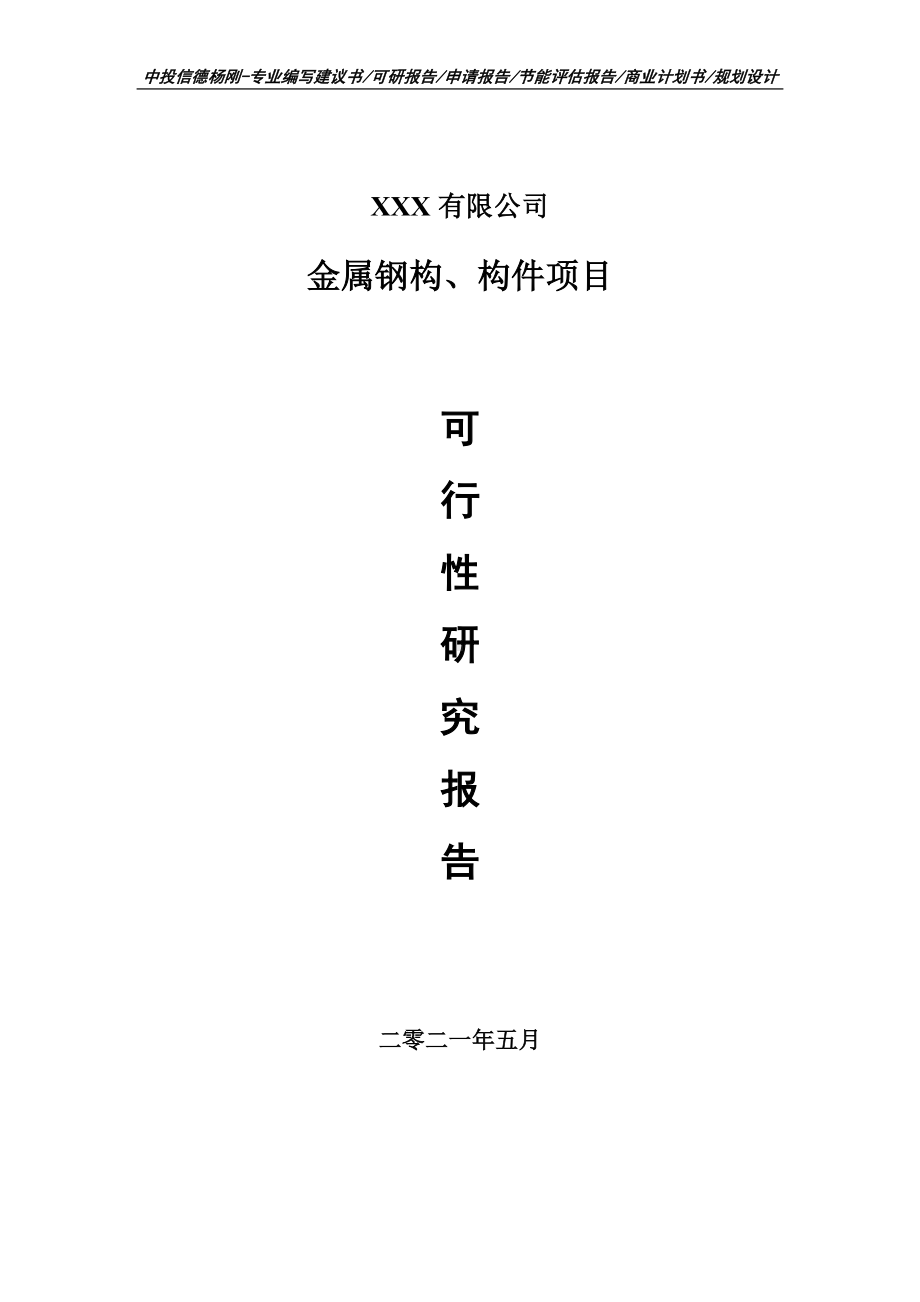 中投信德杨刚-专业编写建议书/可研报告/申请报告/节能评估报告/商业计划书/规划设计

XXX 有限公司

金属钢构、构件项目

可

行

性

研

究

报

告

二零二一年五月